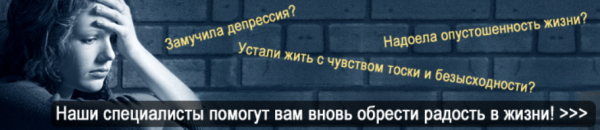 Замучила депрессия?

Надоела опустошенность жизни?

Устали жить с чувством тоски и безысходности?

Наши специалисты помогут вам вновь обрести радость в жизни! >>>